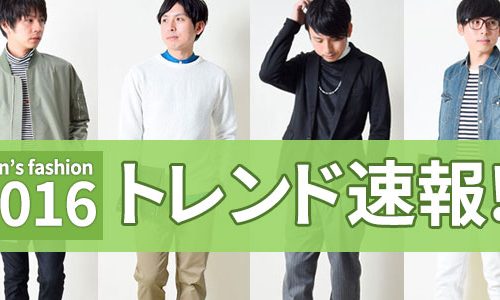 n's fashion
016
トレンド速報!